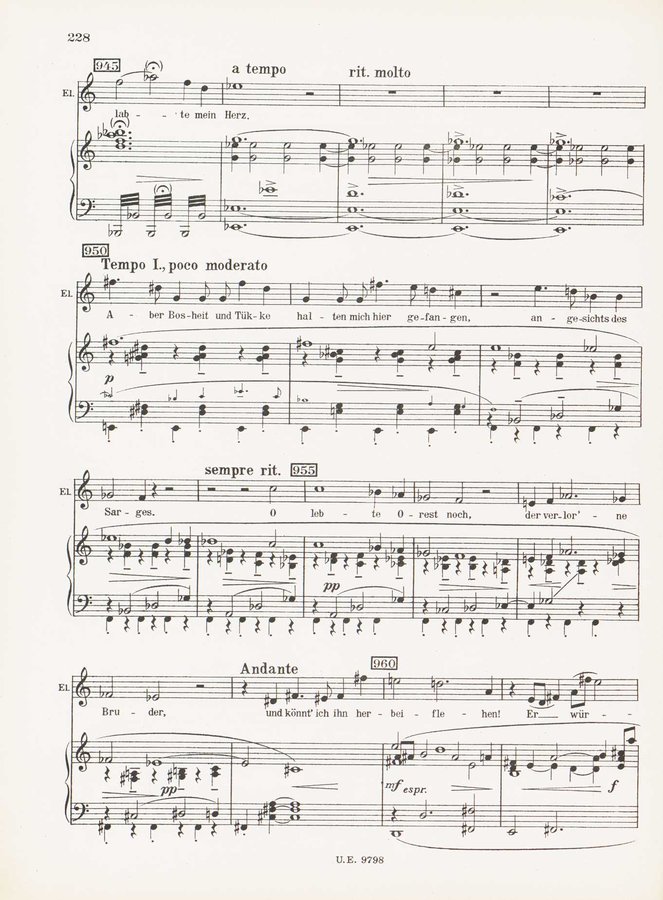 228

945

a tempo

rit. molto

El.

lab - te mein Herz.

950

Tempo I., poco moderato

El.

A - ber Bos-heit und Tük-ke hal - ten mich hier ge-fan-gen, an - ge-sichts des

p

sempre rit.

955

El.

Sar-ges. O leb - te O-rest noch, der ver-lor' - ne

pp

Andante

960

El.

Bru - der, und könnt' ich ihn her - bei - fle - hen! Er - wür -

pp

mf espr.

f

U.E. 9798